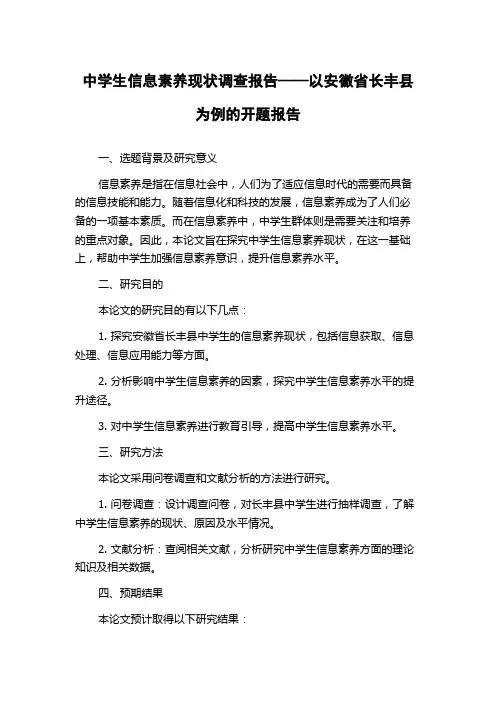 中学生信息素养现状调查报告——以安徽省长丰县为例的开题报告

一、选题背景及研究意义

信息素养是指在信息社会中，人们为了适应信息时代的需要而具备的信息技能和能力。随着信息化和科技的发展，信息素养成为了人们必备的一项基本素质。而在信息素养中，中学生群体则是需要关注和培养的重点对象。因此，本论文旨在探究中学生信息素养现状，在这一基础上，帮助中学生加强信息素养意识，提升信息素养水平。

二、研究目的

本论文的研究目的有以下几点：

1. 探究安徽省长丰县中学生的信息素养现状，包括信息获取、信息处理、信息应用能力等方面。

2. 分析影响中学生信息素养的因素，探究中学生信息素养水平的提升途径。

3. 对中学生信息素养进行教育引导，提高中学生信息素养水平。

三、研究方法

本论文采用问卷调查和文献分析的方法进行研究。

1. 问卷调查：设计调查问卷，对长丰县中学生进行抽样调查，了解中学生信息素养的现状、原因及水平情况。

2. 文献分析：查阅相关文献，分析研究中学生信息素养方面的理论知识及相关数据。

四、预期结果

本论文预计取得以下研究结果：